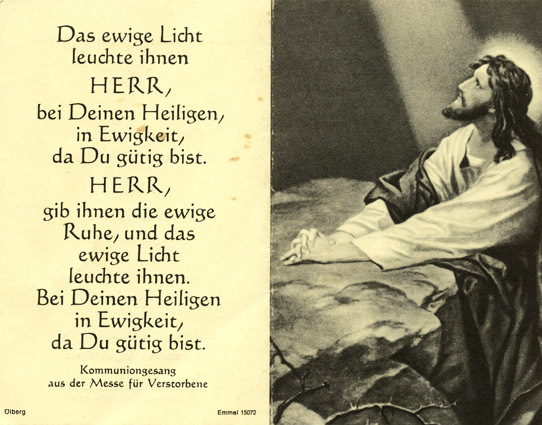 Das ewige Licht leuchte ihnen HERR, bei Deinen Heiligen, in Ewigkeit, da Du gütig bist.

HERR, gib ihnen die ewige Ruhe, und das ewige Licht leuchte ihnen. Bei Deinen Heiligen in Ewigkeit, da Du gütig bist.

Kommuniongesang aus der Messe für Verstorbene

Ölberg

Emmel 15072